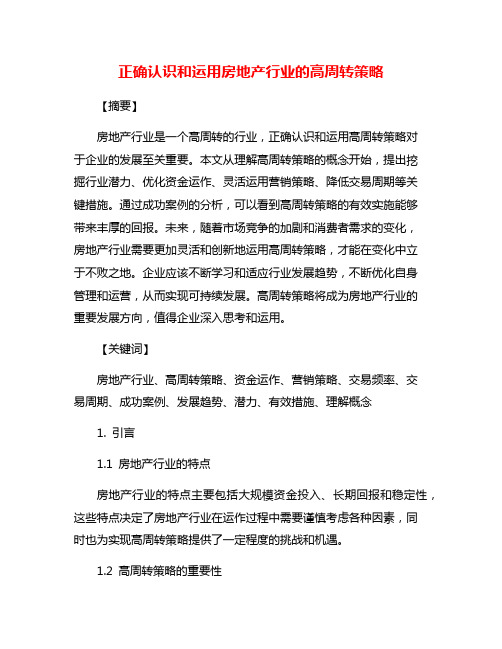 正确认识和运用房地产行业的高周转策略

【摘要】

房地产行业是一个高周转的行业，正确认识和运用高周转策略对于企业的发展至关重要。本文从理解高周转策略的概念开始，提出挖掘行业潜力、优化资金运作、灵活运用营销策略、降低交易周期等关键措施。通过成功案例的分析，可以看到高周转策略的有效实施能够带来丰厚的回报。未来，随着市场竞争的加剧和消费者需求的变化，房地产行业需要更加灵活和创新地运用高周转策略，才能在变化中立于不败之地。企业应该不断学习和适应行业发展趋势，不断优化自身管理和运营，从而实现可持续发展。高周转策略将成为房地产行业的重要发展方向，值得企业深入思考和运用。

【关键词】

房地产行业、高周转策略、资金运作、营销策略、交易频率、交易周期、成功案例、发展趋势、潜力、有效措施、理解概念

1. 引言

1.1 房地产行业的特点

房地产行业的特点主要包括大规模资金投入、长期回报和稳定性，这些特点决定了房地产行业在运作过程中需要谨慎考虑各种因素，同时也为实现高周转策略提供了一定程度的挑战和机遇。

1.2 高周转策略的重要性